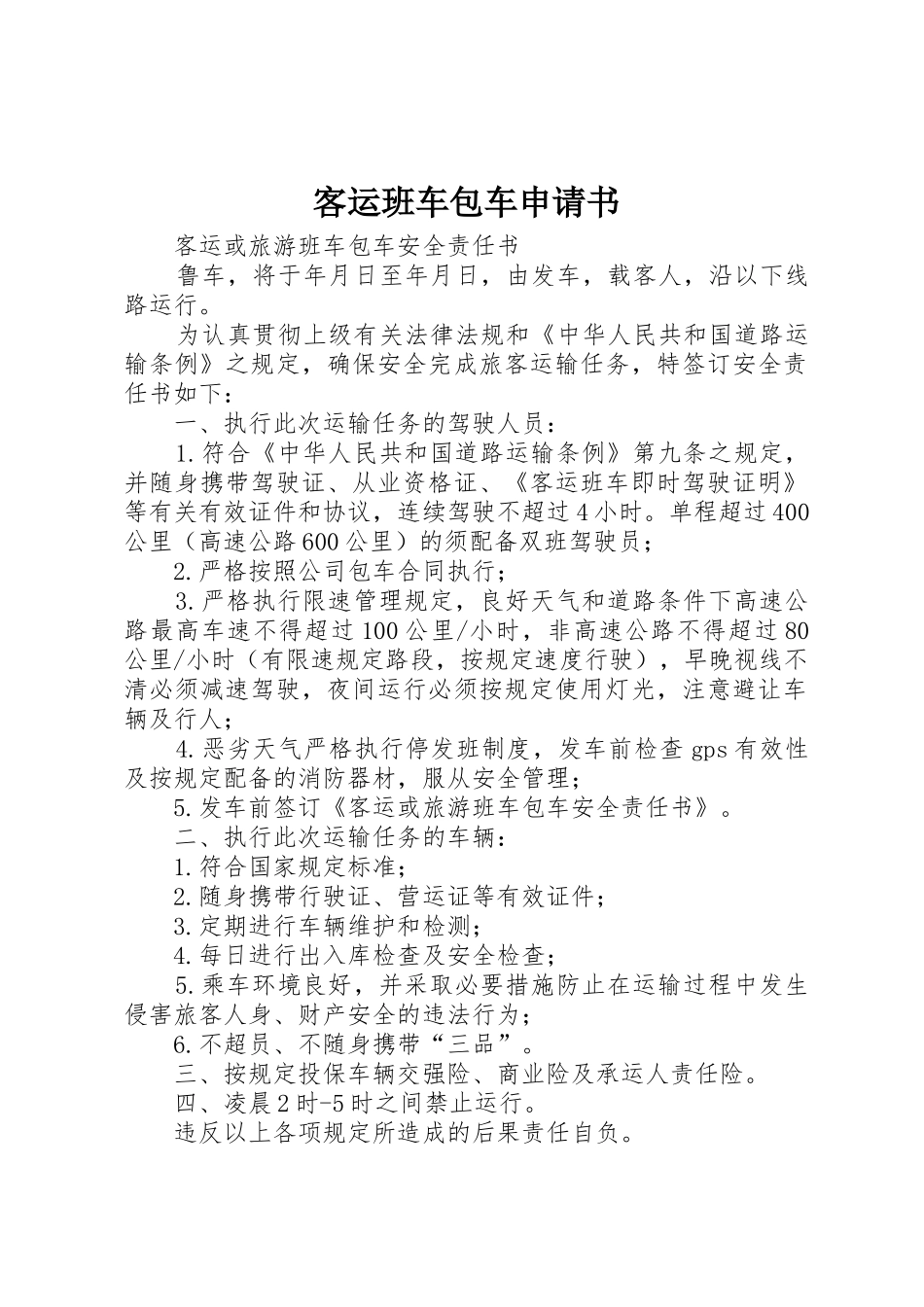 客运班车包车申请书

客运或旅游班车包车安全责任书

鲁车，将于年月日至年月日，由发车，载客人，沿以下线路运行。

为认真贯彻上级有关法律法规和《中华人民共和国道路运输条例》之规定，确保安全完成旅客运输任务，特签订安全责任书如下：

一、执行此次运输任务的驾驶人员：

1.符合《中华人民共和国道路运输条例》第九条之规定，并随身携带驾驶证、从业资格证、《客运班车即时驾驶证明》等有关有效证件和协议，连续驾驶不超过4小时。单程超过400公里（高速公路600公里）的须配备双班驾驶员；

2.严格按照公司包车合同执行；

3.严格执行限速管理规定，良好天气和道路条件下高速公路最高车速不得超过100公里/小时，非高速公路不得超过80公里/小时（有限速规定路段，按规定速度行驶），早晚视线不清必须减速驾驶，夜间运行必须按规定使用灯光，注意避让车辆及行人；

4.恶劣天气严格执行停发班制度，发车前检查gps有效性及按规定配备的消防器材，服从安全管理；

5.发车前签订《客运或旅游班车包车安全责任书》。

二、执行此次运输任务的车辆：

1.符合国家规定标准；

2.随身携带行驶证、营运证等有效证件；

3.定期进行车辆维护和检测；

4.每日进行出入库检查及安全检查；

5.乘车环境良好，并采取必要措施防止在运输过程中发生侵害旅客人身、财产安全的违法行为；

6.不超员、不随身携带“三品”。

三、按规定投保车辆交强险、商业险及承运人责任险。

四、凌晨2时-5时之间禁止运行。

违反以上各项规定所造成的后果责任自负。